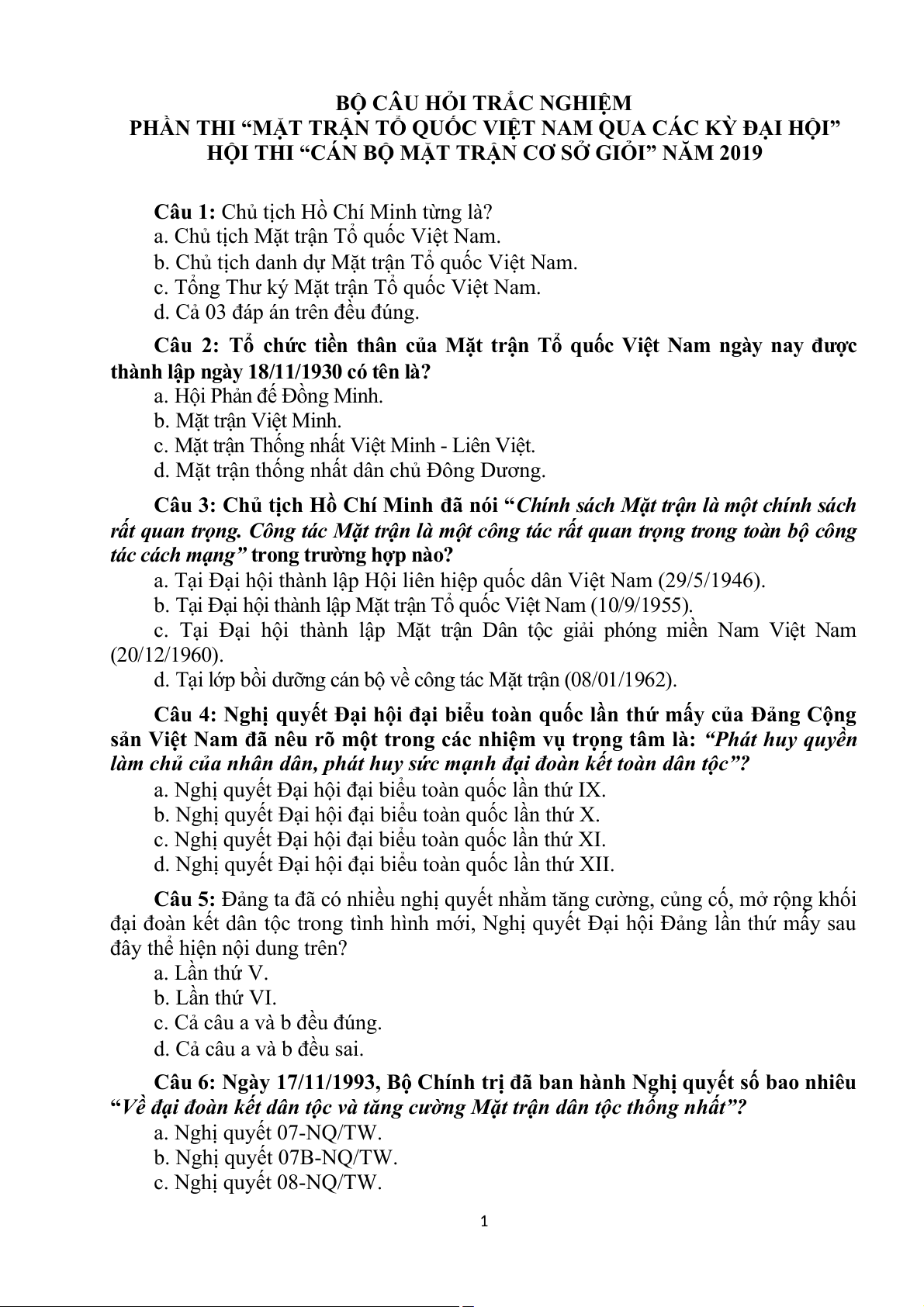 BỘ CÂU HỎI TRẮC NGHIỆM
PHẦN THI “MẶT TRẬN TỔ QUỐC VIỆT NAM QUA CÁC KỲ ĐẠI HỘI”
HỘI THI “CÁN BỘ MẶT TRẬN CƠ SỞ GIỎI” NĂM 2019

Câu 1: Chủ tịch Hồ Chí Minh từng là?
a. Chủ tịch Mặt trận Tổ quốc Việt Nam.
b. Chủ tịch danh dự Mặt trận Tổ quốc Việt Nam.
c. Tổng Thư ký Mặt trận Tổ quốc Việt Nam.
d. Cả 03 đáp án trên đều đúng.

Câu 2: Tổ chức tiền thân của Mặt trận Tổ quốc Việt Nam ngày nay được thành lập ngày 18/11/1930 có tên là?
a. Hội Phản đế Đồng Minh.
b. Mặt trận Việt Minh.
c. Mặt trận Thống nhất Việt Minh - Liên Việt.
d. Mặt trận thống nhất dân chủ Đông Dương.

Câu 3: Chủ tịch Hồ Chí Minh đã nói “Chính sách Mặt trận là một chính sách rất quan trọng. Công tác Mặt trận là một công tác rất quan trọng trong toàn bộ công tác cách mạng” trong trường hợp nào?
a. Tại Đại hội thành lập Hội liên hiệp quốc dân Việt Nam (29/5/1946).
b. Tại Đại hội thành lập Mặt trận Tổ quốc Việt Nam (10/9/1955).
c. Tại Đại hội thành lập Mặt trận Dân tộc giải phóng miền Nam Việt Nam (20/12/1960).
d. Tại lớp bồi dưỡng cán bộ về công tác Mặt trận (08/01/1962).

Câu 4: Nghị quyết Đại hội đại biểu toàn quốc lần thứ mấy của Đảng Cộng sản Việt Nam đã nêu rõ một trong các nhiệm vụ trọng tâm là: “Phát huy quyền làm chủ của nhân dân, phát huy sức mạnh đại đoàn kết toàn dân tộc”?
a. Nghị quyết Đại hội đại biểu toàn quốc lần thứ IX.
b. Nghị quyết Đại hội đại biểu toàn quốc lần thứ X.
c. Nghị quyết Đại hội đại biểu toàn quốc lần thứ XI.
d. Nghị quyết Đại hội đại biểu toàn quốc lần thứ XII.

Câu 5: Đảng ta đã có nhiều nghị quyết nhằm tăng cường, củng cố, mở rộng khối đại đoàn kết dân tộc trong tình hình mới, Nghị quyết Đại hội Đảng lần thứ mấy sau đây thể hiện nội dung trên?
a. Lần thứ V.
b. Lần thứ VI.
c. Cả câu a và b đều đúng.
d. Cả câu a và b đều sai.

Câu 6: Ngày 17/11/1993, Bộ Chính trị đã ban hành Nghị quyết số bao nhiêu “Về đại đoàn kết dân tộc và tăng cường Mặt trận dân tộc thống nhất”?
a. Nghị quyết 07-NQ/TW.
b. Nghị quyết 07B-NQ/TW.
c. Nghị quyết 08-NQ/TW.

1